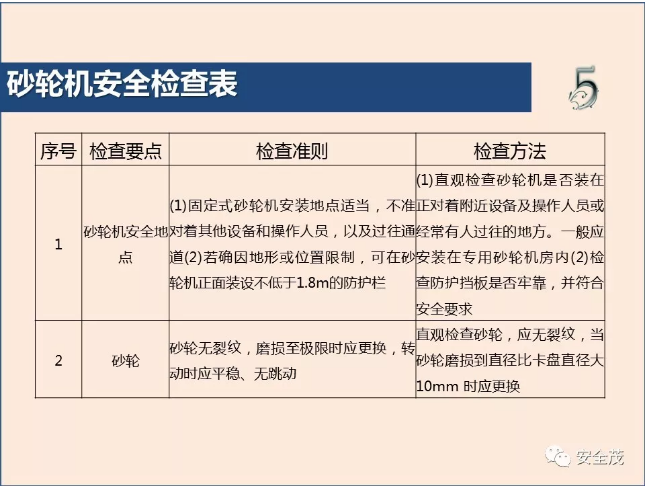 砂轮机安全检查表

5

| 序号 | 检查要点 | 检查准则 | 检查方法 |
|---|---|---|---|
| 1 | 砂轮机安全地点 | (1)固定式砂轮机安装地点适当，不准对着其他设备和操作人员，以及过往通道(2)若确因地形或位置限制，可在砂轮机正面装设不低于1.8m的防护栏 | (1)直观检查砂轮机是否装在正对着附近设备及操作人员或经常有人过往的地方。一般应安装在专用砂轮机房内(2)检查防护挡板是否牢靠，并符合安全要求 |
| 2 | 砂轮 | 砂轮无裂纹，磨损至极限时应更换，转动时应平稳、无跳动 | 直观检查砂轮，应无裂纹，当砂轮磨损到直径比卡盘直径大10mm 时应更换 |

安全茂